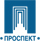 • ПРОСПЕКТ •